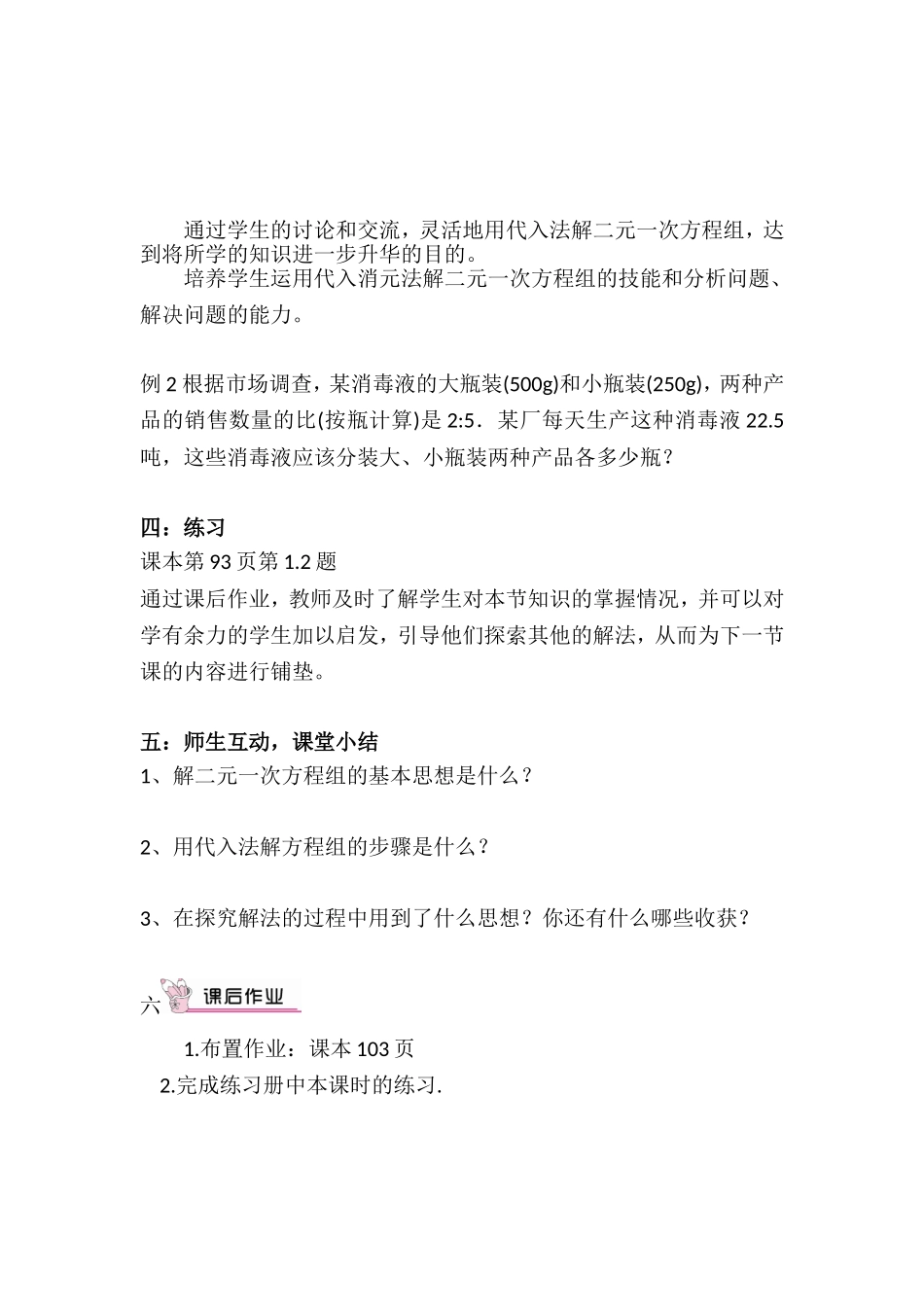 通过学生的讨论和交流，灵活地用代入法解二元一次方程组，达到将所学的知识进一步升华的目的。

培养学生运用代入消元法解二元一次方程组的技能和分析问题、解决问题的能力。

例 2 根据市场调查，某消毒液的大瓶装(500g)和小瓶装(250g)，两种产品的销售数量的比(按瓶计算)是 2:5．某厂每天生产这种消毒液 22.5 吨，这些消毒液应该分装大、小瓶装两种产品各多少瓶？

四：练习

课本第 93 页第 1.2 题

通过课后作业，教师及时了解学生对本节知识的掌握情况，并可以对学有余力的学生加以启发，引导他们探索其他的解法，从而为下一节课的内容进行铺垫。

五：师生互动，课堂小结

1、解二元一次方程组的基本思想是什么？

2、用代入法解方程组的步骤是什么？

3、在探究解法的过程中用到了什么思想？你还有什么哪些收获？

六 课后作业

1.布置作业：课本 103 页

2.完成练习册中本课时的练习.